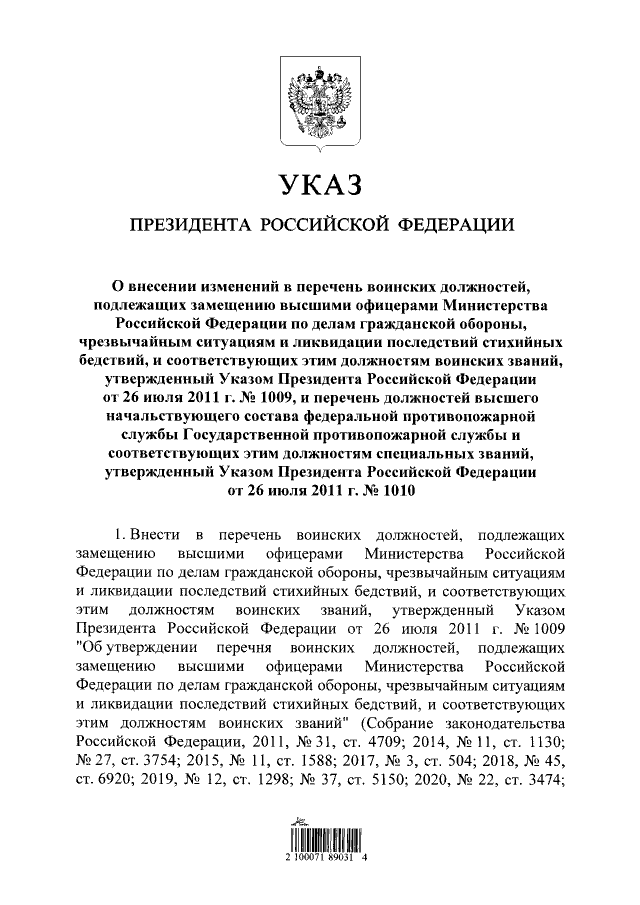 УКАЗ

ПРЕЗИДЕНТА РОССИЙСКОЙ ФЕДЕРАЦИИ

О внесении изменений в перечень воинских должностей, подлежащих замещению высшими офицерами Министерства Российской Федерации по делам гражданской обороны, чрезвычайным ситуациям и ликвидации последствий стихийных бедствий, и соответствующих этим должностям воинских званий, утвержденный Указом Президента Российской Федерации от 26 июля 2011 г. № 1009, и перечень должностей высшего начальствующего состава федеральной противопожарной службы Государственной противопожарной службы и соответствующих этим должностям специальных званий, утвержденный Указом Президента Российской Федерации от 26 июля 2011 г. № 1010

1. Внести в перечень воинских должностей, подлежащих замещению высшими офицерами Министерства Российской Федерации по делам гражданской обороны, чрезвычайным ситуациям и ликвидации последствий стихийных бедствий, и соответствующих этим должностям воинских званий, утвержденный Указом Президента Российской Федерации от 26 июля 2011 г. № 1009 "Об утверждении перечня воинских должностей, подлежащих замещению высшими офицерами Министерства Российской Федерации по делам гражданской обороны, чрезвычайным ситуациям и ликвидации последствий стихийных бедствий, и соответствующих этим должностям воинских званий" (Собрание законодательства Российской Федерации, 2011, № 31, ст. 4709; 2014, № 11, ст. 1130; № 27, ст. 3754; 2015, № 11, ст. 1588; 2017, № 3, ст. 504; 2018, № 45, ст. 6920; 2019, № 12, ст. 1298; № 37, ст. 5150; 2020, № 22, ст. 3474;

2 100071 89031 4